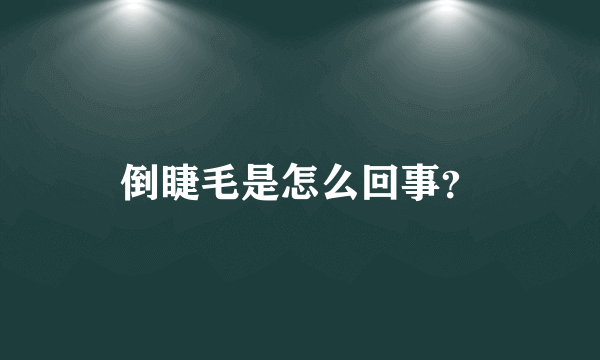 倒睫毛是怎么回事?